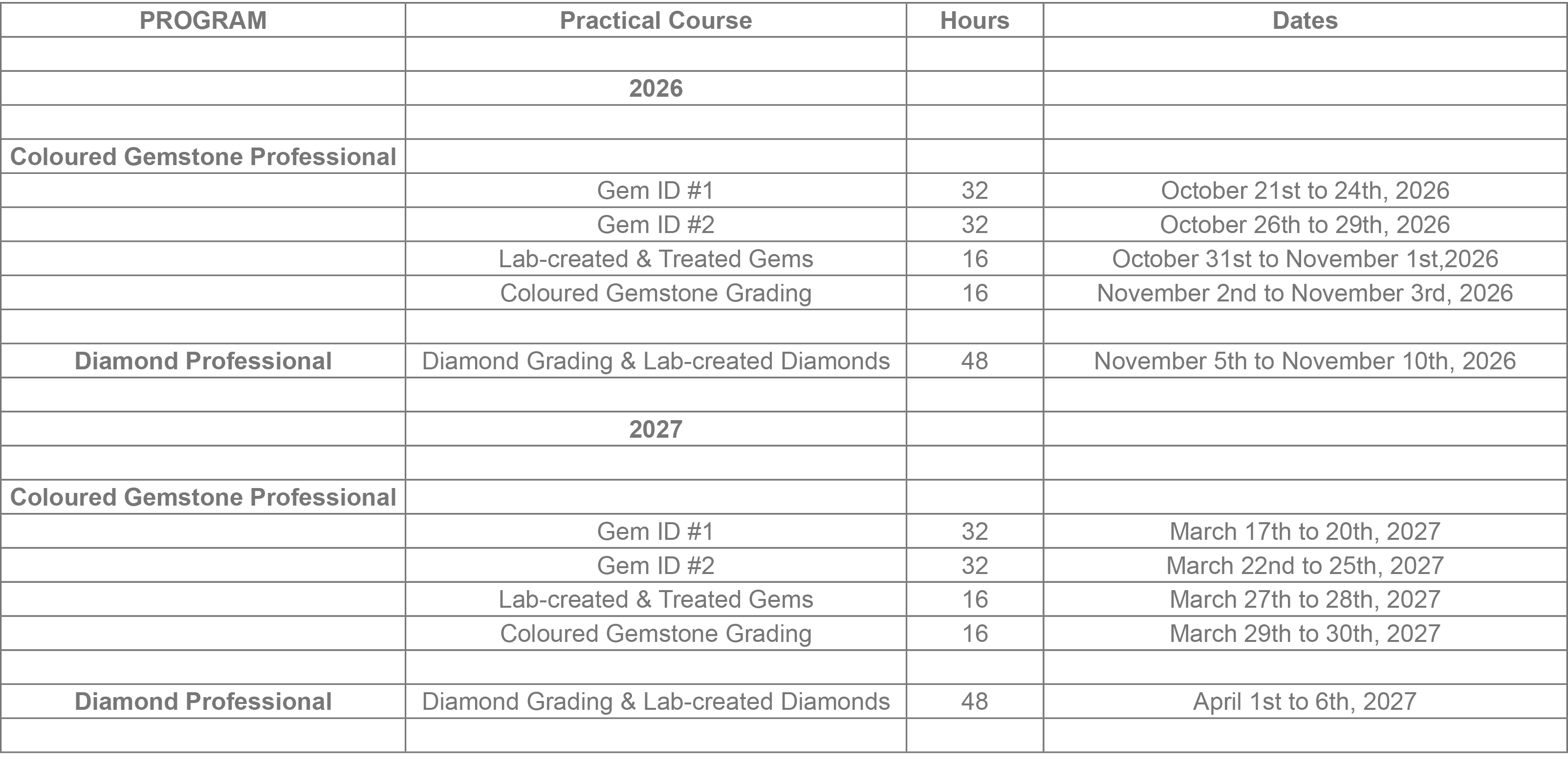 | PROGRAM | Practical Course | Hours | Dates |
|---|---|---|---|
| | | | |
| | 2026 | | |
| | | | |
| Coloured Gemstone Professional | | | |
| | Gem ID #1 | 32 | October 21st to 24th, 2026 |
| | Gem ID #2 | 32 | October 26th to 29th, 2026 |
| | Lab-created & Treated Gems | 16 | October 31st to November 1st,2026 |
| | Coloured Gemstone Grading | 16 | November 2nd to November 3rd, 2026 |
| | | | |
| Diamond Professional | Diamond Grading & Lab-created Diamonds | 48 | November 5th to November 10th, 2026 |
| | | | |
| | 2027 | | |
| | | | |
| Coloured Gemstone Professional | | | |
| | Gem ID #1 | 32 | March 17th to 20th, 2027 |
| | Gem ID #2 | 32 | March 22nd to 25th, 2027 |
| | Lab-created & Treated Gems | 16 | March 27th to 28th, 2027 |
| | Coloured Gemstone Grading | 16 | March 29th to 30th, 2027 |
| | | | |
| Diamond Professional | Diamond Grading & Lab-created Diamonds | 48 | April 1st to 6th, 2027 |
| | | | |